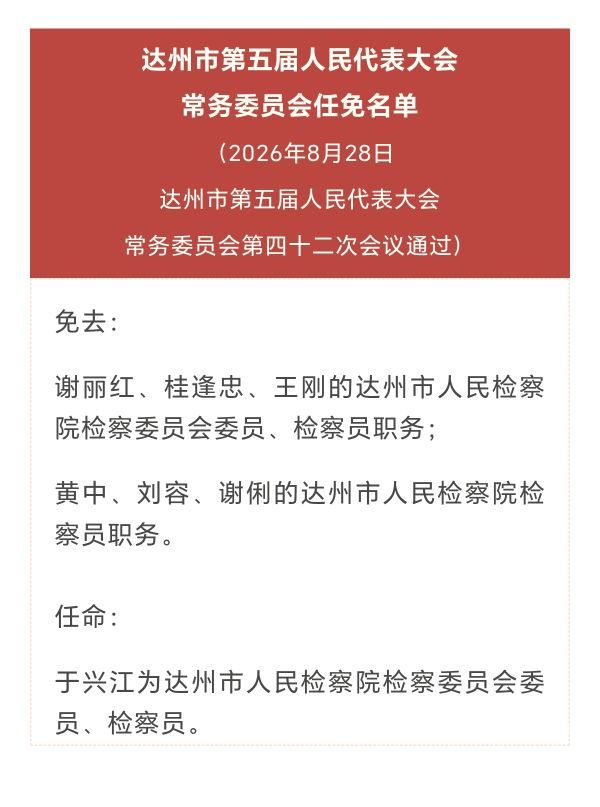 达州市第五届人民代表大会
常务委员会任免名单

（2026年8月28日
达州市第五届人民代表大会
常务委员会第四十二次会议通过）

免去：

谢丽红、桂逢忠、王刚的达州市人民检察院检察委员会委员、检察员职务；

黄中、刘容、谢俐的达州市人民检察院检察员职务。

任命：

于兴江为达州市人民检察院检察委员会委员、检察员。